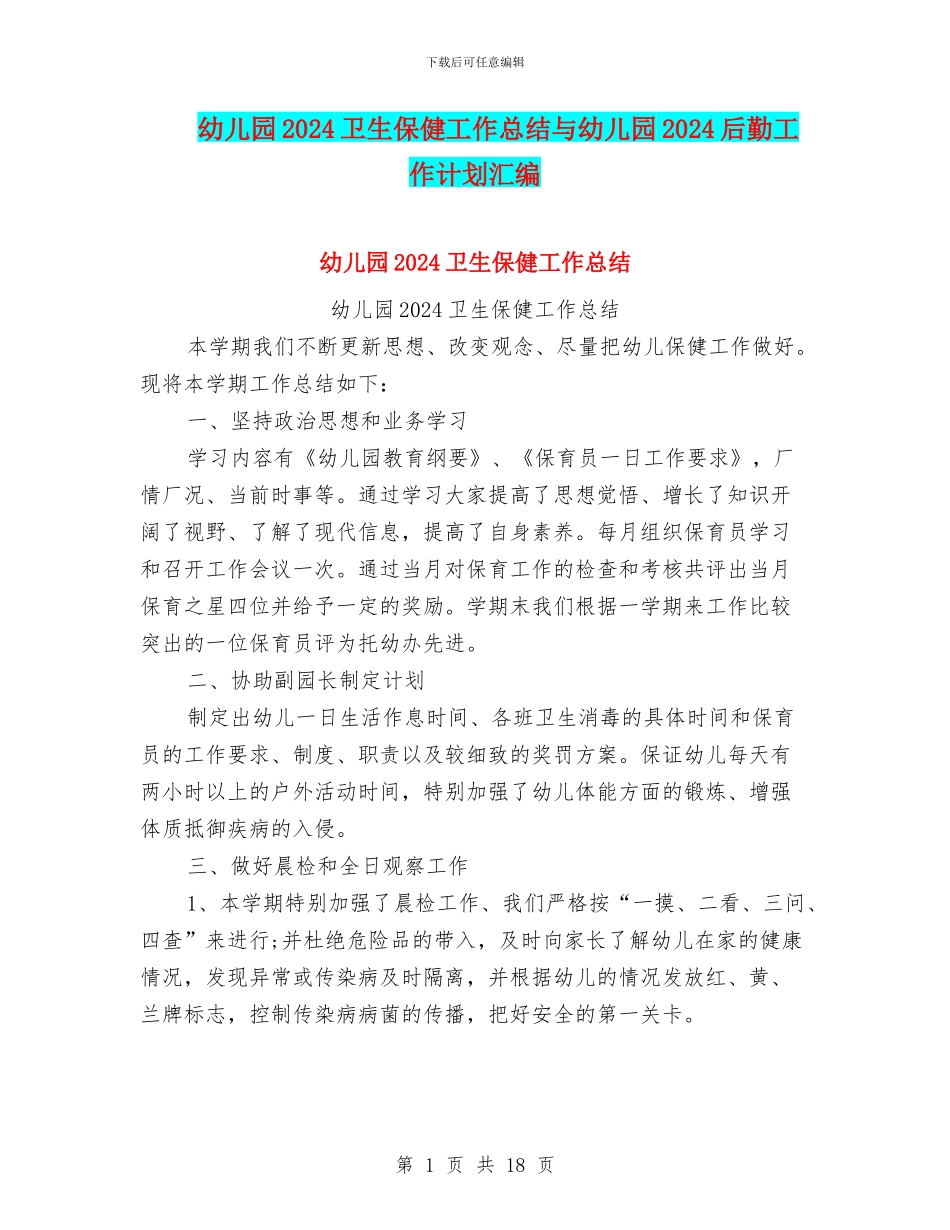 下载后可任意编辑

幼儿园2024卫生保健工作总结与幼儿园2024后勤工作计划汇编

幼儿园2024卫生保健工作总结

幼儿园2024卫生保健工作总结

本学期我们不断更新思想、改变观念、尽量把幼儿保健工作做好。现将本学期工作总结如下：

一、坚持政治思想和业务学习

学习内容有《幼儿园教育纲要》、《保育员一日工作要求》，厂情厂况、当前时事等。通过学习大家提高了思想觉悟、增长了知识开阔了视野、了解了现代信息，提高了自身素养。每月组织保育员学习和召开工作会议一次。通过当月对保育工作的检查和考核共评出当月保育之星四位并给予一定的奖励。学期末我们根据一学期来工作比较突出的一位保育员评为托幼办先进。

二、协助副园长制定计划

制定出幼儿一日生活作息时间、各班卫生消毒的具体时间和保育员的工作要求、制度、职责以及较细致的奖罚方案。保证幼儿每天有两小时以上的户外活动时间，特别加强了幼儿体能方面的锻炼、增强体质抵御疾病的入侵。

三、做好晨检和全日观察工作

1、本学期特别加强了晨检工作、我们严格按“一摸、二看、三问、四查”来进行;并杜绝危险品的带入，及时向家长了解幼儿在家的健康情况，发现异常或传染病及时隔离，并根据幼儿的情况发放红、黄、兰牌标志，控制传染病病菌的传播，把好安全的第一关卡。

第 1 页 共 18 页